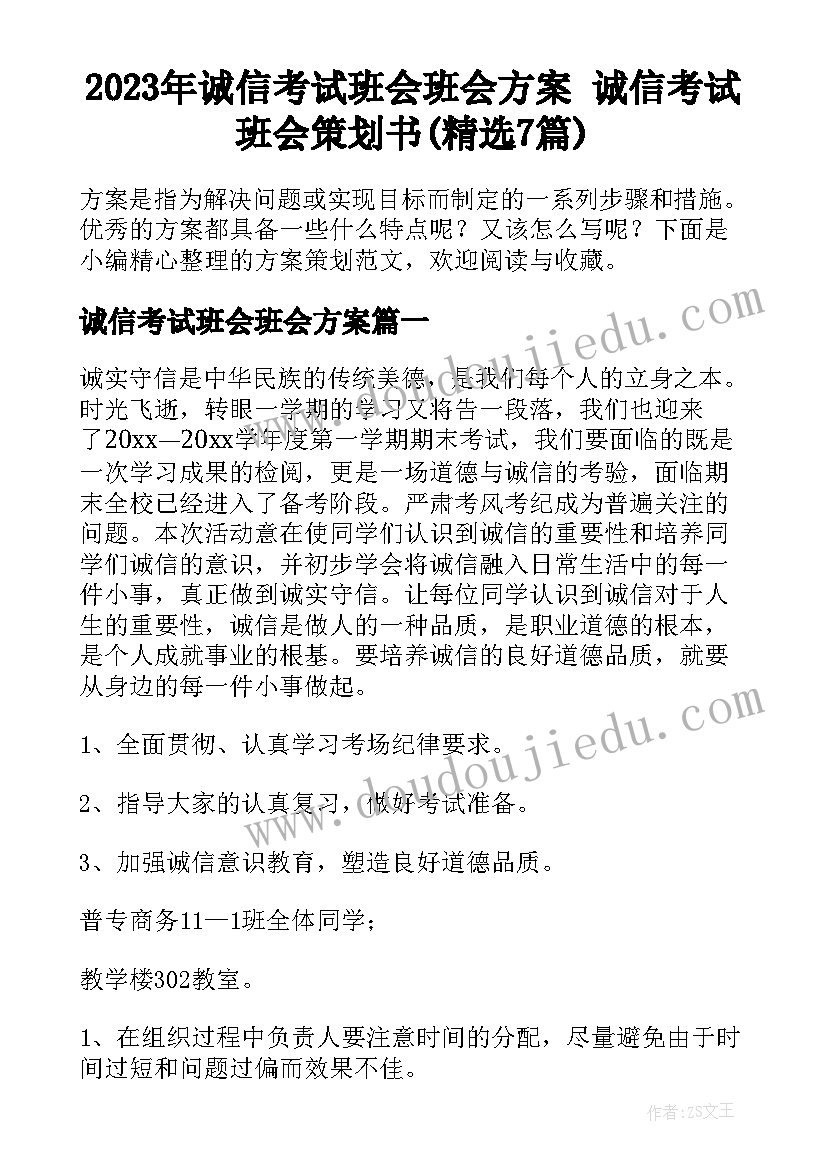 2023年诚信考试班会班会方案 诚信考试班会策划书(精选7篇)

方案是指为解决问题或实现目标而制定的一系列步骤和措施。优秀的方案都具备一些什么特点呢？又该怎么写呢？下面是小编精心整理的方案策划范文，欢迎阅读与收藏。

诚信考试班会班会方案篇一

诚实守信是中华民族的传统美德，是我们每个人的立身之本。时光飞逝，转眼一学期的学习又将告一段落，我们也迎来了20xx—20xx学年度第一学期期末考试，我们要面临的既是一次学习成果的检阅，更是一场道德与诚信的考验，面临期末全校已经进入了备考阶段。严肃考风考纪成为普遍关注的问题。本次活动意在使同学们认识到诚信的重要性和培养同学们诚信的意识，并初步学会将诚信融入日常生活中的每一件小事，真正做到诚实守信。让每位同学认识到诚信对于人生的重要性，诚信是做人的一种品质，是职业道德的根本，是个人成就事业的根基。要培养诚信的良好道德品质，就要从身边的每一件小事做起。

1、全面贯彻、认真学习考场纪律要求。

2、指导大家的认真复习，做好考试准备。

3、加强诚信意识教育，塑造良好道德品质。

普专商务11—1班全体同学；

教学楼302教室。

1、在组织过程中负责人要注意时间的分配，尽量避免由于时间过短和问题过偏而效果不佳。

www.doudoujiedu.com

www.doudoujiedu.com

作者：ZS文王